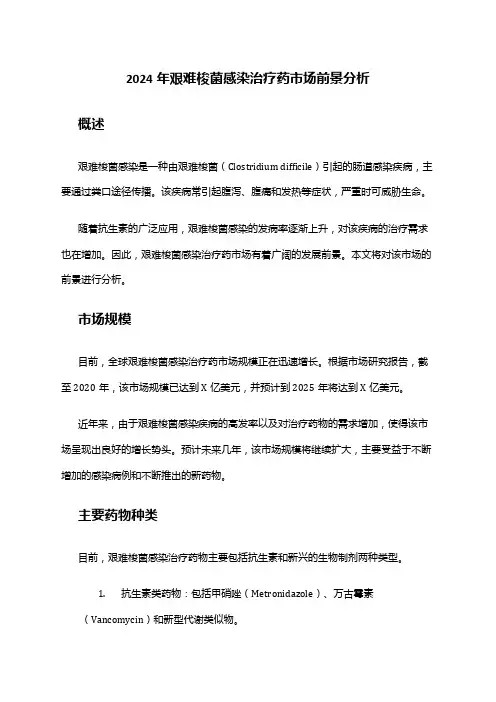 2024 年艰难梭菌感染治疗药市场前景分析

概述

艰难梭菌感染是一种由艰难梭菌（Clostridium difficile）引起的肠道感染疾病，主要通过粪口途径传播。该疾病常引起腹泻、腹痛和发热等症状，严重时可威胁生命。

随着抗生素的广泛应用，艰难梭菌感染的发病率逐渐上升，对该疾病的治疗需求也在增加。因此，艰难梭菌感染治疗药市场有着广阔的发展前景。本文将对该市场的前景进行分析。

市场规模

目前，全球艰难梭菌感染治疗药市场规模正在迅速增长。根据市场研究报告，截至 2020 年，该市场规模已达到 X 亿美元，并预计到 2025 年将达到 X 亿美元。

近年来，由于艰难梭菌感染疾病的高发率以及对治疗药物的需求增加，使得该市场呈现出良好的增长势头。预计未来几年，该市场规模将继续扩大，主要受益于不断增加的感染病例和不断推出的新药物。

主要药物种类

目前，艰难梭菌感染治疗药物主要包括抗生素和新兴的生物制剂两种类型。

1. 抗生素类药物：包括甲硝唑（Metronidazole）、万古霉素（Vancomycin）和新型代谢类似物。